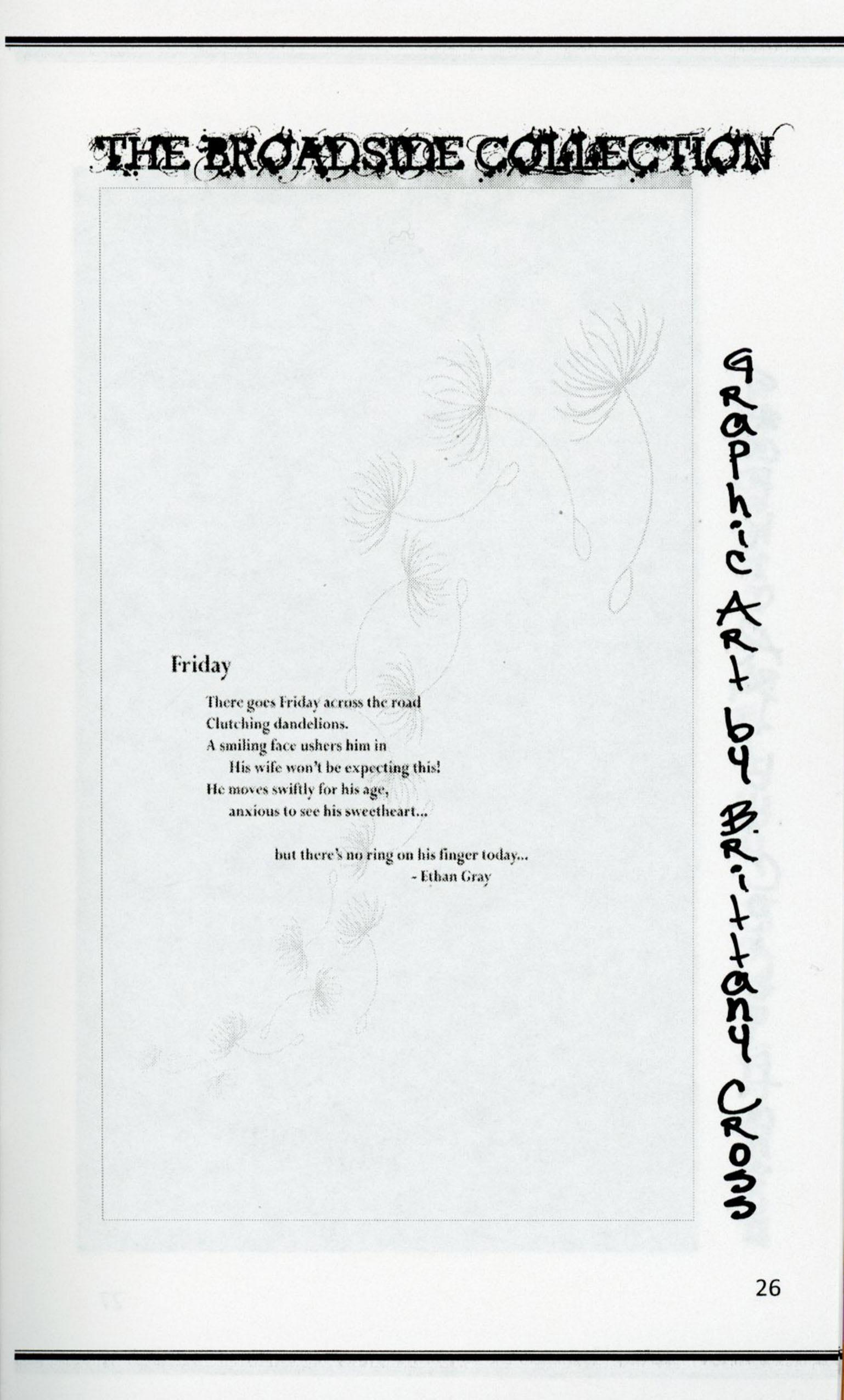 THE BROADSIDE COLLECTION

Friday

There goes Friday across the road
Clutching dandelions.
A smiling face ushers him in
His wife won't be expecting this!
He moves swiftly for his age,
anxious to see his sweetheart...

but there's no ring on his finger today...
- Ethan Gray

Graphic Art by Brittany Cross

26